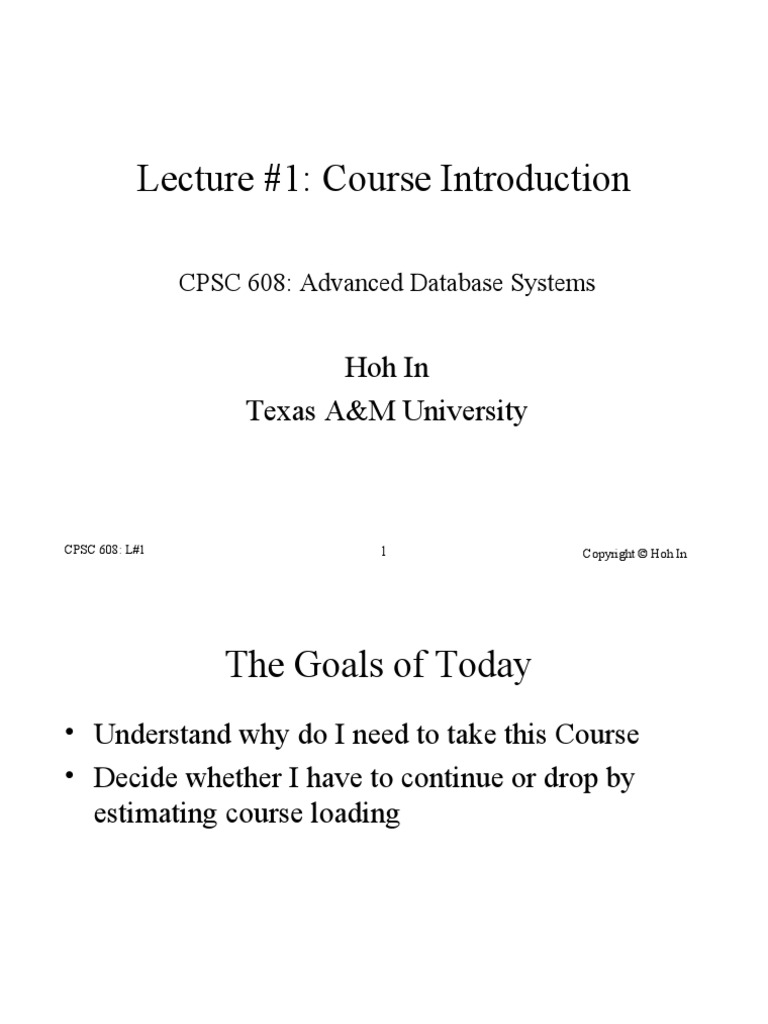 Lecture #1: Course Introduction

CPSC 608: Advanced Database Systems

Hoh In
Texas A&M University

CPSC 608: L#1

1

Copyright © Hoh In

The Goals of Today

• Understand why do I need to take this Course
• Decide whether I have to continue or drop by estimating course loading